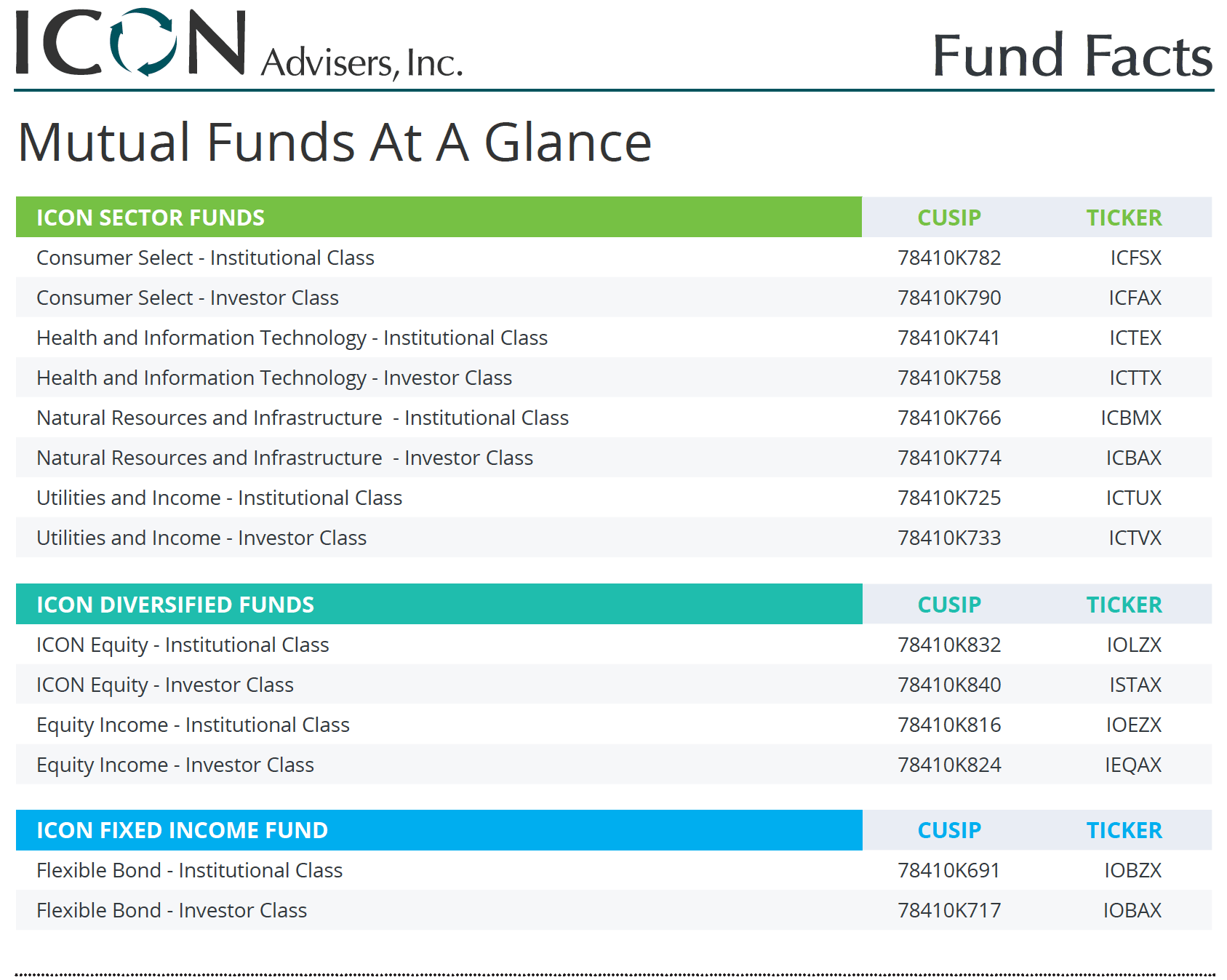 ICON Advisers, Inc.

Fund Facts

Mutual Funds At A Glance

| ICON SECTOR FUNDS | CUSIP | TICKER |
|---|---|---|
| Consumer Select - Institutional Class | 78410K782 | ICFSX |
| Consumer Select - Investor Class | 78410K790 | ICFAX |
| Health and Information Technology - Institutional Class | 78410K741 | ICTEX |
| Health and Information Technology - Investor Class | 78410K758 | ICTTX |
| Natural Resources and Infrastructure - Institutional Class | 78410K766 | ICBMX |
| Natural Resources and Infrastructure - Investor Class | 78410K774 | ICBAX |
| Utilities and Income - Institutional Class | 78410K725 | ICTUX |
| Utilities and Income - Investor Class | 78410K733 | ICTVX |

| ICON DIVERSIFIED FUNDS | CUSIP | TICKER |
|---|---|---|
| ICON Equity - Institutional Class | 78410K832 | IOLZX |
| ICON Equity - Investor Class | 78410K840 | ISTAX |
| Equity Income - Institutional Class | 78410K816 | IOEZX |
| Equity Income - Investor Class | 78410K824 | IEQAX |

| ICON FIXED INCOME FUND | CUSIP | TICKER |
|---|---|---|
| Flexible Bond - Institutional Class | 78410K691 | IOBZX |
| Flexible Bond - Investor Class | 78410K717 | IOBAX |